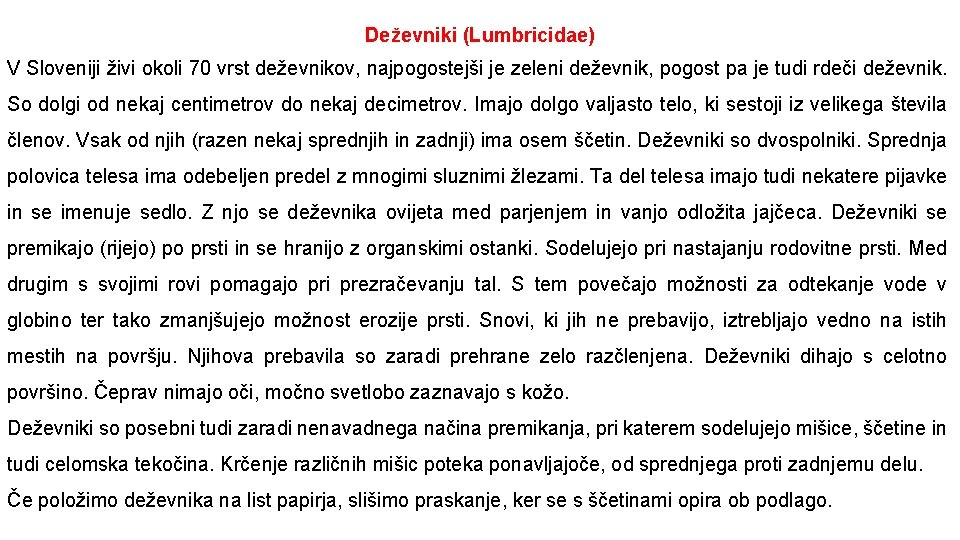 Deževniki (Lumbricidae)

V Sloveniji živi okoli 70 vrst deževnikov, najpogostejši je zeleni deževnik, pogost pa je tudi rdeči deževnik. So dolgi od nekaj centimetrov do nekaj decimetrov. Imajo dolgo valjasto telo, ki sestoji iz velikega števila členov. Vsak od njih (razen nekaj sprednjih in zadnji) ima osem ščetin. Deževniki so dvospolniki. Sprednja polovica telesa ima odebeljen predel z mnogimi sluznimi žlezami. Ta del telesa imajo tudi nekatere pijavke in se imenuje sedlo. Z njo se deževnika ovijeta med parjenjem in vanjo odložita jajčeca. Deževniki se premikajo (rijejo) po prsti in se hranijo z organskimi ostanki. Sodelujejo pri nastajanju rodovitne prsti. Med drugim s svojimi rovi pomagajo pri prezračevanju tal. S tem povečajo možnosti za odtekanje vode v globino ter tako zmanjšujejo možnost erozije prsti. Snovi, ki jih ne prebavijo, iztrebljajo vedno na istih mestih na površju. Njihova prebavila so zaradi prehrane zelo razčlenjena. Deževniki dihajo s celotno površino. Čeprav nimajo oči, močno svetlobo zaznavajo s kožo.

Deževniki so posebni tudi zaradi nenavadnega načina premikanja, pri katerem sodelujejo mišice, ščetine in tudi celomska tekočina. Krčenje različnih mišic poteka ponavljajoče, od sprednjega proti zadnjemu delu.

Če položimo deževnika na list papirja, slišimo praskanje, ker se s ščetinami opira ob podlago.